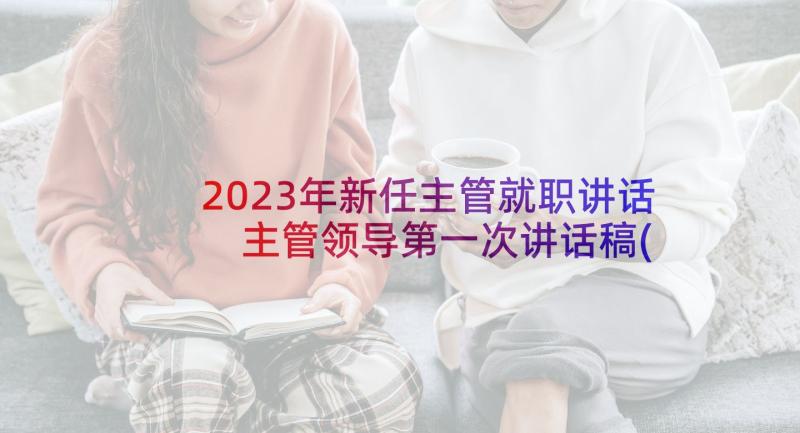 2023年新任主管就职讲话 主管领导第一次讲话稿(